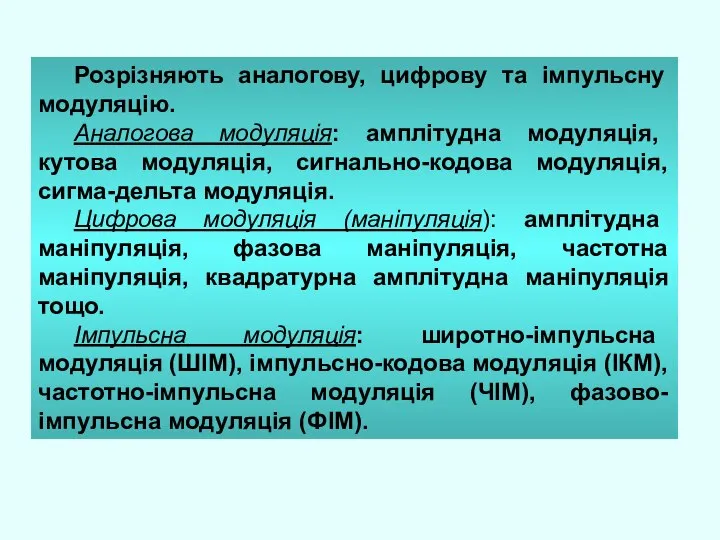 Розрізняють аналогову, цифрову та імпульсну модуляцію.

Аналогова модуляція: амплітудна модуляція, кутова модуляція, сигнально-кодова модуляція, сигма-дельта модуляція.

Цифрова модуляція (маніпуляція): амплітудна маніпуляція, фазова маніпуляція, частотна маніпуляція, квадратурна амплітудна маніпуляція тощо.

Імпульсна модуляція: широтно-імпульсна модуляція (ШІМ), імпульсно-кодова модуляція (ІКМ), частотно-імпульсна модуляція (ЧІМ), фазово-імпульсна модуляція (ФІМ).